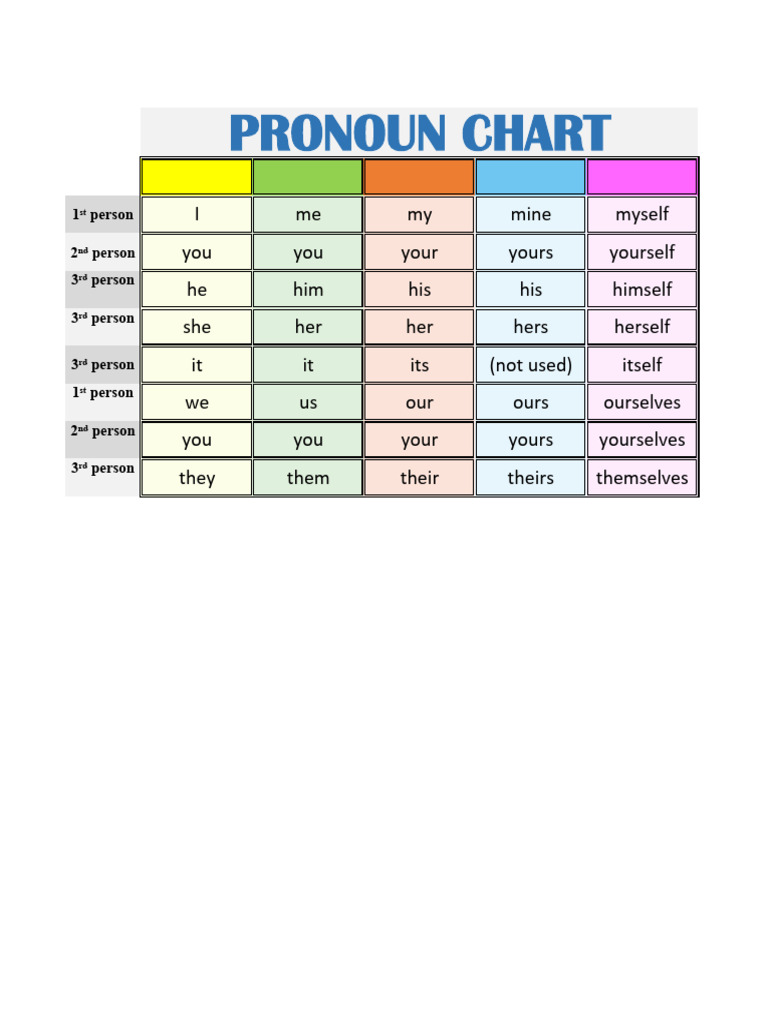 PRONOUN CHART

| | | | | | |
|---|---|---|---|---|---|
| 1st person | I | me | my | mine | myself |
| 2nd person | you | you | your | yours | yourself |
| 3rd person | he | him | his | his | himself |
| 3rd person | she | her | her | hers | herself |
| 3rd person | it | it | its | (not used) | itself |
| 1st person | we | us | our | ours | ourselves |
| 2nd person | you | you | your | yours | yourselves |
| 3rd person | they | them | their | theirs | themselves |